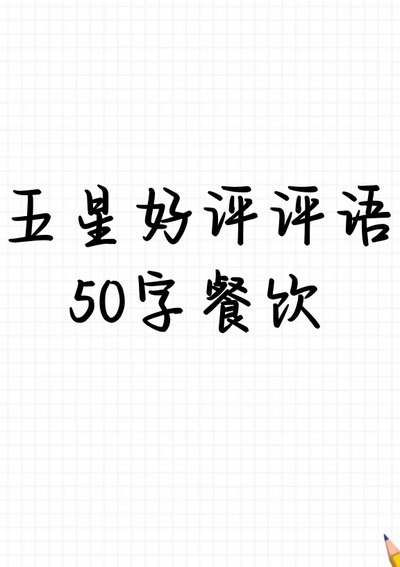 五星好评评语
50字餐饮